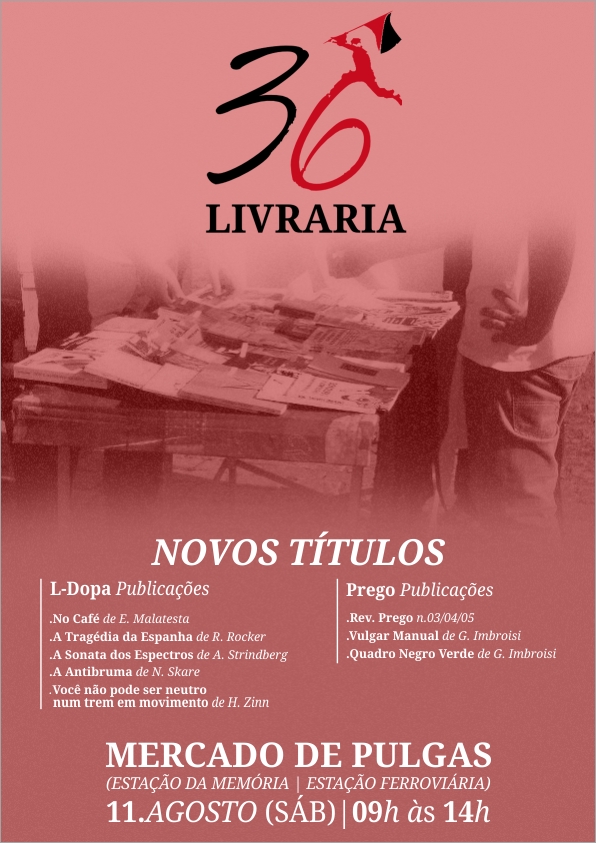 36
LIVRARIA

NOVOS TÍTULOS

L-Dopa Publicações

.No Café de E. Malatesta
.A Tragédia da Espanha de R. Rocker
.A Sonata dos Espectros de A. Strindberg
.A Antibruma de N. Skare
.Você não pode ser neutro num trem em movimento de H. Zinn

Prego Publicações

.Rev. Prego n.03/04/05
.Vulgar Manual de G. Imbroisi
.Quadro Negro Verde de G. Imbroisi

MERCADO DE PULGAS
(ESTAÇÃO DA MEMÓRIA | ESTAÇÃO FERROVIÁRIA)
11.AGOSTO (SÁB) | 09h às 14h